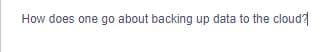 How does one go about backing up data to the cloud?